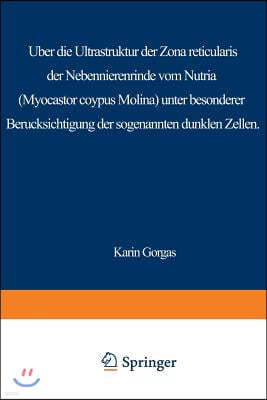 Uber die Ultrastruktur der Zona reticularis der Nebennierenrinde vom Nutria (Myocastor coypus Molina) unter besonderer Berucksichtigung der sogenannten dunklen Zellen.

Karin Gorgas

Springer